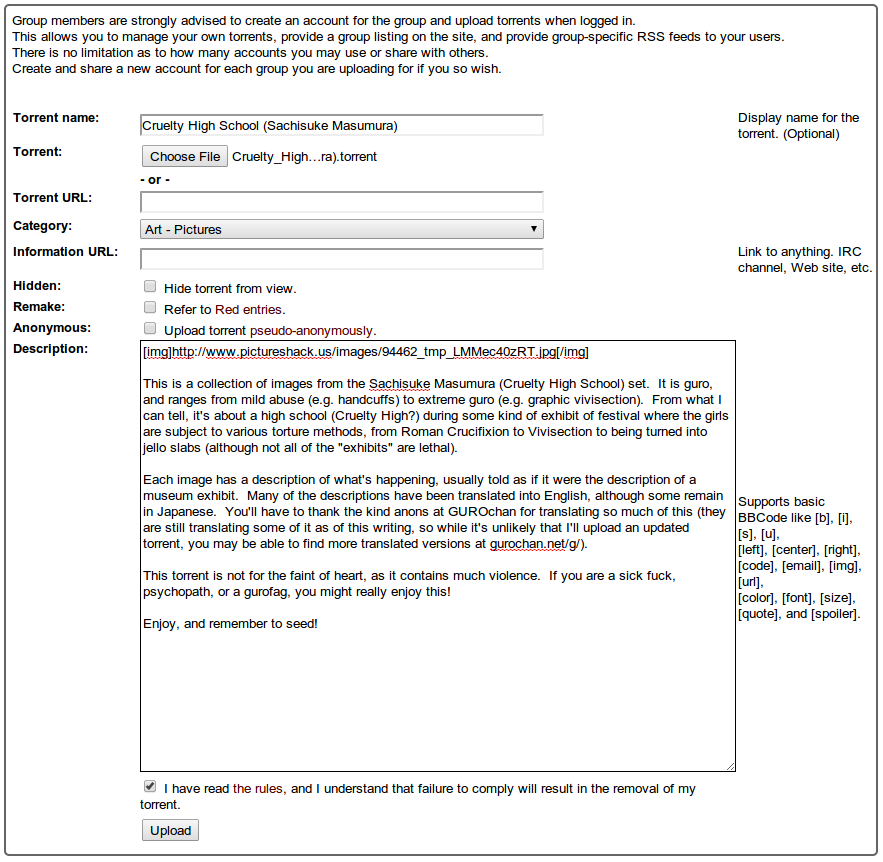 Group members are strongly advised to create an account for the group and upload torrents when logged in.
This allows you to manage your own torrents, provide a group listing on the site, and provide group-specific RSS feeds to your users.
There is no limitation as to how many accounts you may use or share with others.
Create and share a new account for each group you are uploading for if you so wish.

Torrent name: Cruelty High School (Sachisuke Masumura) Display name for the torrent. (Optional)

Torrent: Choose File Cruelty_High…ra).torrent

- or -

Torrent URL:

Category: Art - Pictures

Information URL: Link to anything. IRC channel, Web site, etc.

Hidden: Hide torrent from view.

Remake: Refer to Red entries.

Anonymous: Upload torrent pseudo-anonymously.

Description:

[img]http://www.pictureshack.us/images/94462_tmp_LMMec40zRT.jpg[/img]

This is a collection of images from the Sachisuke Masumura (Cruelty High School) set. It is guro, and ranges from mild abuse (e.g. handcuffs) to extreme guro (e.g. graphic vivisection). From what I can tell, it's about a high school (Cruelty High?) during some kind of exhibit of festival where the girls are subject to various torture methods, from Roman Crucifixion to Vivisection to being turned into jello slabs (although not all of the "exhibits" are lethal).

Each image has a description of what's happening, usually told as if it were the description of a museum exhibit. Many of the descriptions have been translated into English, although some remain in Japanese. You'll have to thank the kind anons at GUROchan for translating so much of this (they are still translating some of it as of this writing, so while it's unlikely that I'll upload an updated torrent, you may be able to find more translated versions at gurochan.net/g/).

This torrent is not for the faint of heart, as it contains much violence. If you are a sick fuck, psychopath, or a gurofag, you might really enjoy this!

Enjoy, and remember to seed!

Supports basic BBCode like [b], [i], [s], [u], [left], [center], [right], [code], [email], [img], [url], [color], [font], [size], [quote], and [spoiler].

I have read the rules, and I understand that failure to comply will result in the removal of my torrent.

Upload